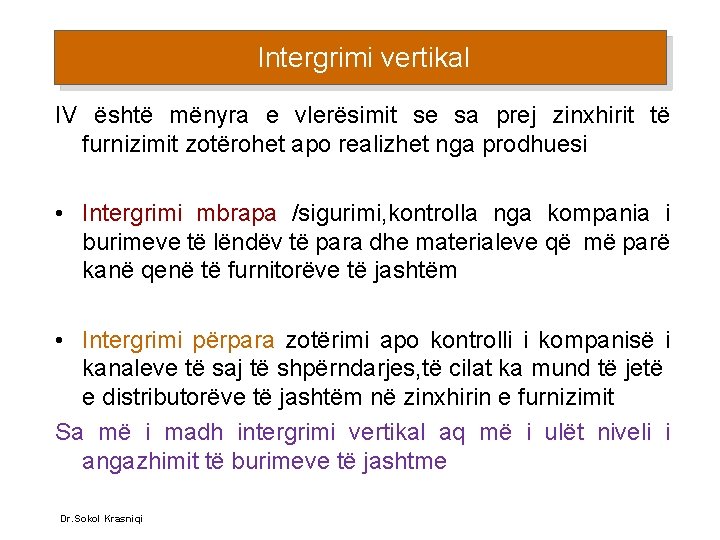 Intergrimi vertikal

IV është mënyra e vlerësimit se sa prej zinxhirit të furnizimit zotërohet apo realizhet nga prodhuesi

• Intergrimi mbrapa /sigurimi,kontrolla nga kompania i burimeve të lëndëv të para dhe materialeve që më parë kanë qenë të furnitorëve të jashtëm

• Intergrimi përpara zotërimi apo kontrolli i kompanisë i kanaleve të saj të shpërndarjes,të cilat ka mund të jetë e distributorëve të jashtëm në zinxhirin e furnizimit

Sa më i madh intergrimi vertikal aq më i ulët niveli i angazhimit të burimeve të jashtme

Dr.Sokol Krasniqi